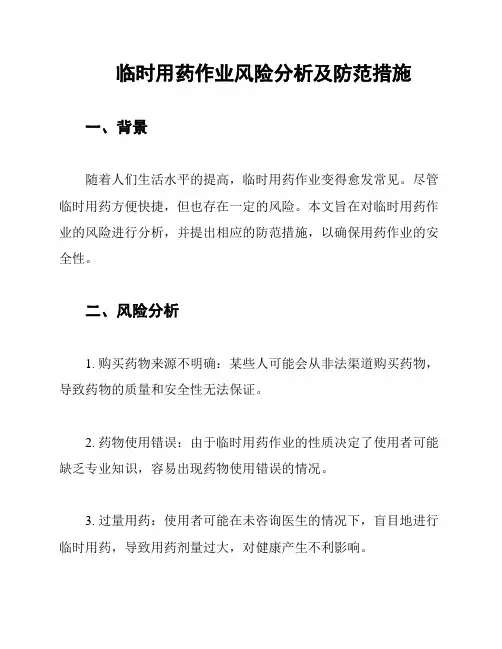 临时用药作业风险分析及防范措施

一、背景

随着人们生活水平的提高，临时用药作业变得愈发常见。尽管临时用药方便快捷，但也存在一定的风险。本文旨在对临时用药作业的风险进行分析，并提出相应的防范措施，以确保用药作业的安全性。

二、风险分析

1. 购买药物来源不明确：某些人可能会从非法渠道购买药物，导致药物的质量和安全性无法保证。

2. 药物使用错误：由于临时用药作业的性质决定了使用者可能缺乏专业知识，容易出现药物使用错误的情况。

3. 过量用药：使用者可能在未咨询医生的情况下，盲目地进行临时用药，导致用药剂量过大，对健康产生不利影响。